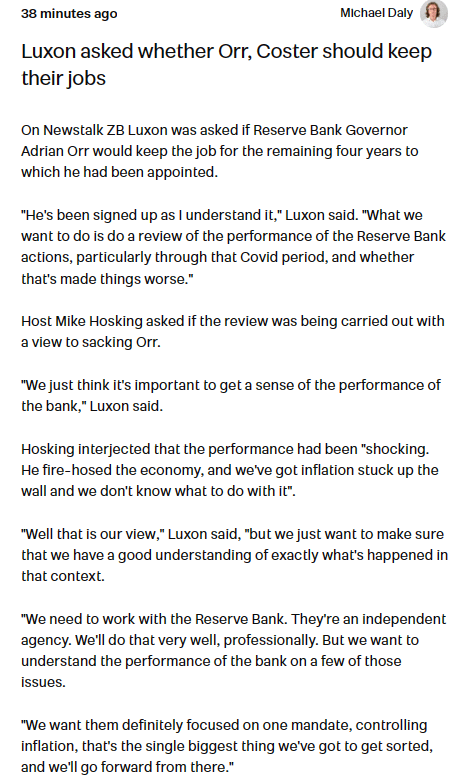 38 minutes ago

Michael Daly

Luxon asked whether Orr, Coster should keep their jobs

On Newstalk ZB Luxon was asked if Reserve Bank Governor Adrian Orr would keep the job for the remaining four years to which he had been appointed.

"He's been signed up as I understand it," Luxon said. "What we want to do is do a review of the performance of the Reserve Bank actions, particularly through that Covid period, and whether that's made things worse."

Host Mike Hosking asked if the review was being carried out with a view to sacking Orr.

"We just think it's important to get a sense of the performance of the bank," Luxon said.

Hosking interjected that the performance had been "shocking. He fire-hosed the economy, and we've got inflation stuck up the wall and we don't know what to do with it".

"Well that is our view," Luxon said, "but we just want to make sure that we have a good understanding of exactly what's happened in that context.

"We need to work with the Reserve Bank. They're an independent agency. We'll do that very well, professionally. But we want to understand the performance of the bank on a few of those issues.

"We want them definitely focused on one mandate, controlling inflation, that's the single biggest thing we've got to get sorted, and we'll go forward from there."